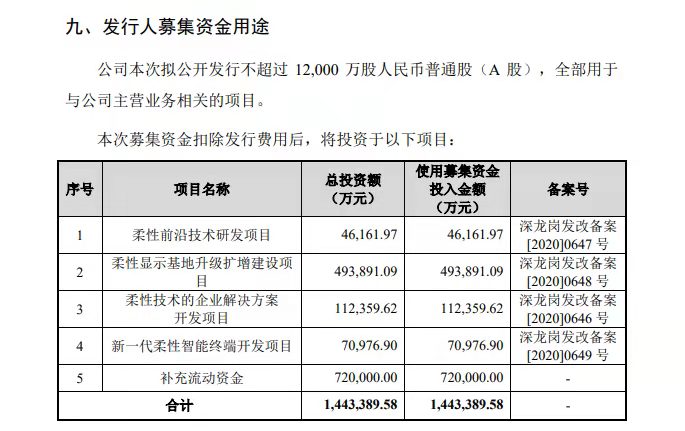 九、发行人募集资金用途

公司本次拟公开发行不超过 12,000 万股人民币普通股（A 股），全部用于与公司主营业务相关的项目。

本次募集资金扣除发行费用后，将投资于以下项目：

| 序号 | 项目名称 | 总投资额（万元） | 使用募集资金投入金额（万元） | 备案号 |
|---|---|---|---|---|
| 1 | 柔性前沿技术研发项目 | 46,161.97 | 46,161.97 | 深龙岗发改备案[2020]0647 号 |
| 2 | 柔性显示基地升级扩增建设项目 | 493,891.09 | 493,891.09 | 深龙岗发改备案[2020]0648 号 |
| 3 | 柔性技术的企业解决方案开发项目 | 112,359.62 | 112,359.62 | 深龙岗发改备案[2020]0646 号 |
| 4 | 新一代柔性智能终端开发项目 | 70,976.90 | 70,976.90 | 深龙岗发改备案[2020]0649 号 |
| 5 | 补充流动资金 | 720,000.00 | 720,000.00 | - |
| 合计 | | 1,443,389.58 | 1,443,389.58 | - |